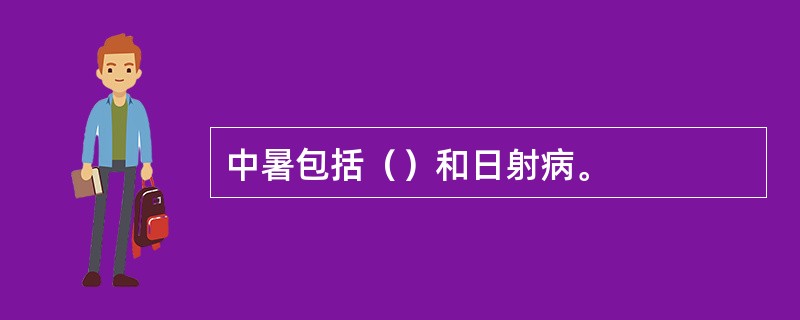 中暑包括（）和日射病。